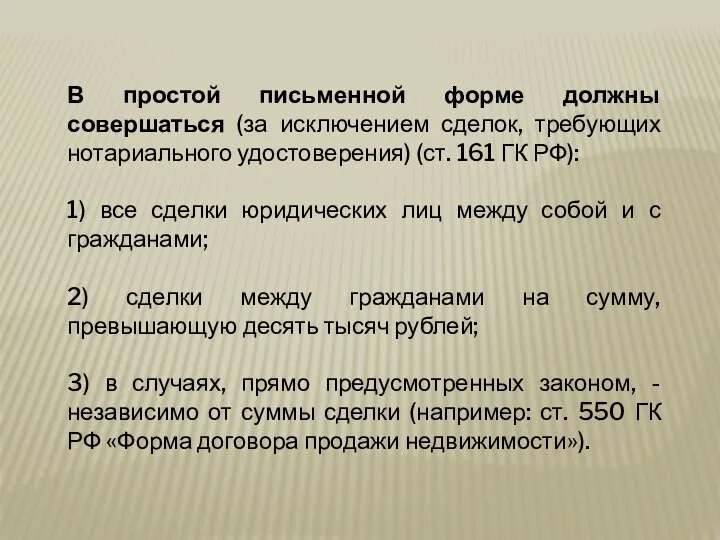 В простой письменной форме должны совершаться (за исключением сделок, требующих нотариального удостоверения) (ст. 161 ГК РФ):

1) все сделки юридических лиц между собой и с гражданами;

2) сделки между гражданами на сумму, превышающую десять тысяч рублей;

3) в случаях, прямо предусмотренных законом, - независимо от суммы сделки (например: ст. 550 ГК РФ «Форма договора продажи недвижимости»).